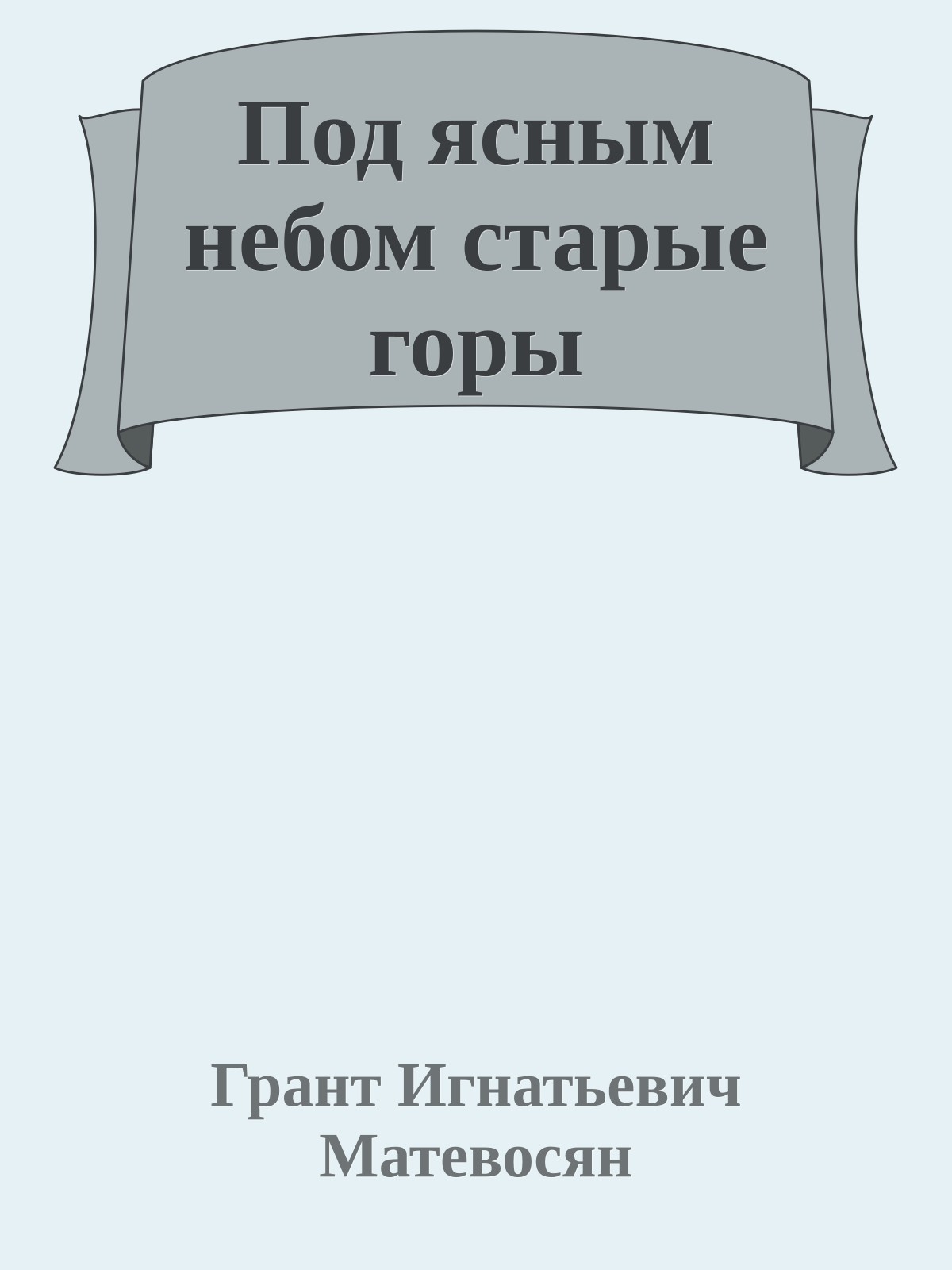 Под ясным небом старые горы

Грант Игнатьевич Матевосян